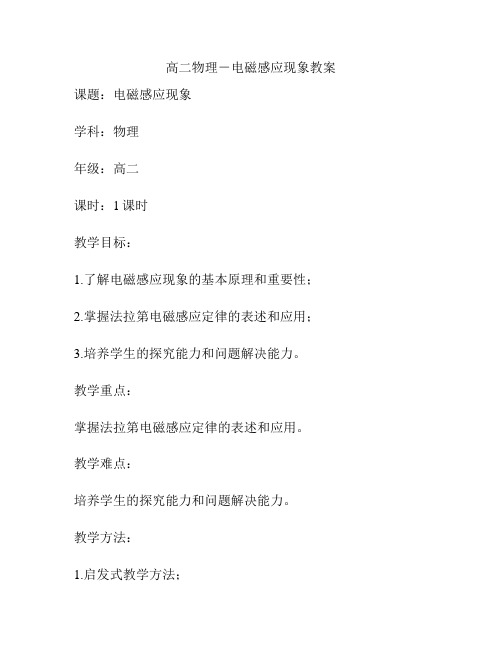 高二物理－电磁感应现象教案

课题：电磁感应现象

学科：物理

年级：高二

课时：1 课时

教学目标：

1.了解电磁感应现象的基本原理和重要性；

2.掌握法拉第电磁感应定律的表述和应用；

3.培养学生的探究能力和问题解决能力。

教学重点：

掌握法拉第电磁感应定律的表述和应用。

教学难点：

培养学生的探究能力和问题解决能力。

教学方法：

1.启发式教学方法；